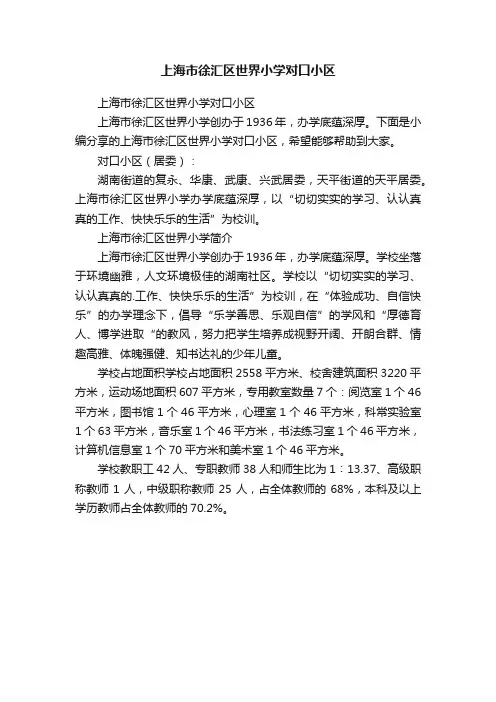 上海市徐汇区世界小学对口小区

上海市徐汇区世界小学对口小区

上海市徐汇区世界小学创办于1936年，办学底蕴深厚。下面是小编分享的上海市徐汇区世界小学对口小区，希望能够帮助到大家。

对口小区（居委）：

湖南街道的复永、华康、武康、兴武居委，天平街道的天平居委。上海市徐汇区世界小学办学底蕴深厚，以“切切实实的学习、认认真真的工作、快快乐乐的生活”为校训。

上海市徐汇区世界小学简介

上海市徐汇区世界小学创办于1936年，办学底蕴深厚。学校坐落于环境幽雅，人文环境极佳的湖南社区。学校以“切切实实的学习、认认真真的.工作、快快乐乐的生活”为校训，在“体验成功、自信快乐”的办学理念下，倡导“乐学善思、乐观自信”的学风和“厚德育人、博学进取“的教风，努力把学生培养成视野开阔、开朗合群、情趣高雅、体魄强健、知书达礼的少年儿童。

学校占地面积学校占地面积2558平方米、校舍建筑面积3220平方米，运动场地面积607平方米，专用教室数量7个：阅览室1个46平方米，图书馆1个46平方米，心理室1个46平方米，科常实验室1个63平方米，音乐室1个46平方米，书法练习室1个46平方米，计算机信息室1个70平方米和美术室1个46平方米。

学校教职工42人、专职教师38人和师生比为1：13.37、高级职称教师1人，中级职称教师25人，占全体教师的68%，本科及以上学历教师占全体教师的70.2%。